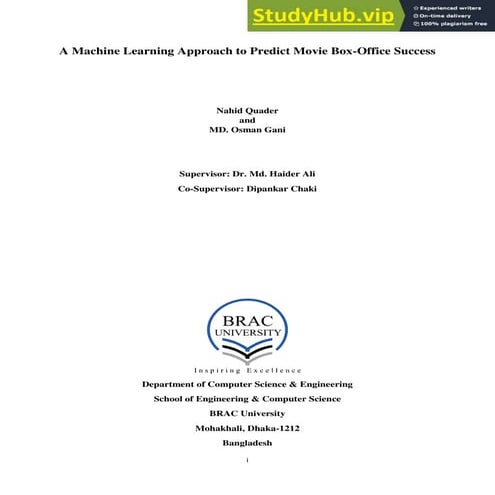 StudyHub.vip
Experienced writers
On-time delivery
100% plagiarism free

A Machine Learning Approach to Predict Movie Box-Office Success

Nahid Quader
and
MD. Osman Gani

Supervisor: Dr. Md. Haider Ali
Co-Supervisor: Dipankar Chaki

BRAC
UNIVERSITY
Inspiring Excellence

Department of Computer Science & Engineering
School of Engineering & Computer Science
BRAC University
Mohakhali, Dhaka-1212
Bangladesh

i